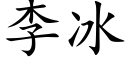 李冰